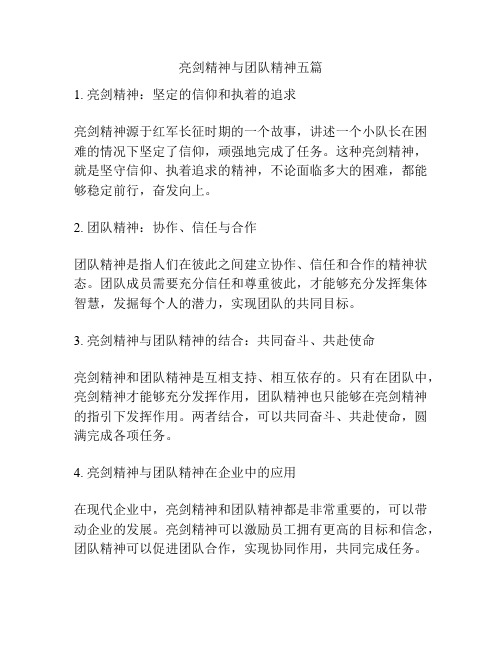 亮剑精神与团队精神五篇

1. 亮剑精神：坚定的信仰和执着的追求

亮剑精神源于红军长征时期的一个故事，讲述一个小队长在困难的情况下坚定了信仰，顽强地完成了任务。这种亮剑精神，就是坚守信仰、执着追求的精神，不论面临多大的困难，都能够稳定前行，奋发向上。

2. 团队精神：协作、信任与合作

团队精神是指人们在彼此之间建立协作、信任和合作的精神状态。团队成员需要充分信任和尊重彼此，才能够充分发挥集体智慧，发掘每个人的潜力，实现团队的共同目标。

3. 亮剑精神与团队精神的结合：共同奋斗、共赴使命

亮剑精神和团队精神是互相支持、相互依存的。只有在团队中，亮剑精神才能够充分发挥作用，团队精神也只能够在亮剑精神的指引下发挥作用。两者结合，可以共同奋斗、共赴使命，圆满完成各项任务。

4. 亮剑精神与团队精神在企业中的应用

在现代企业中，亮剑精神和团队精神都是非常重要的，可以带动企业的发展。亮剑精神可以激励员工拥有更高的目标和信念，团队精神可以促进团队合作，实现协同作用，共同完成任务。